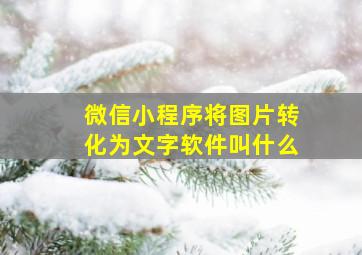 微信小程序将图片转化为文字软件叫什么